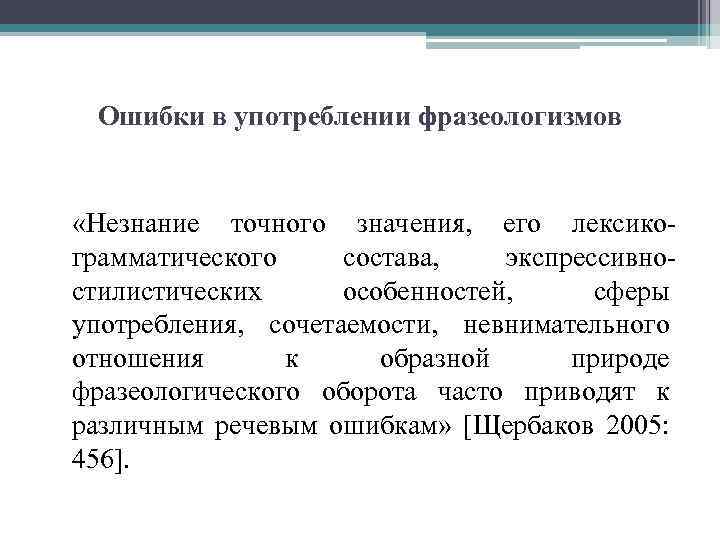 Ошибки в употреблении фразеологизмов

«Незнание точного значения, его лексико-грамматического состава, экспрессивно-стилистических особенностей, сферы употребления, сочетаемости, невнимательного отношения к образной природе фразеологического оборота часто приводят к различным речевым ошибкам» [Щербаков 2005: 456].